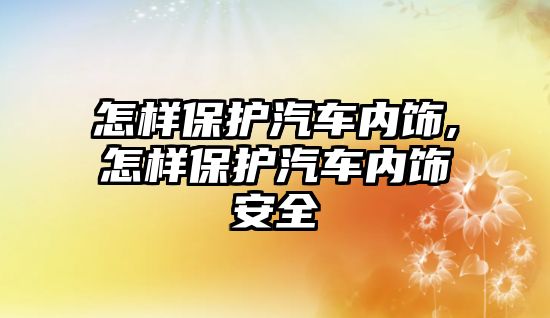 怎样保护汽车内饰,怎样保护汽车内饰安全